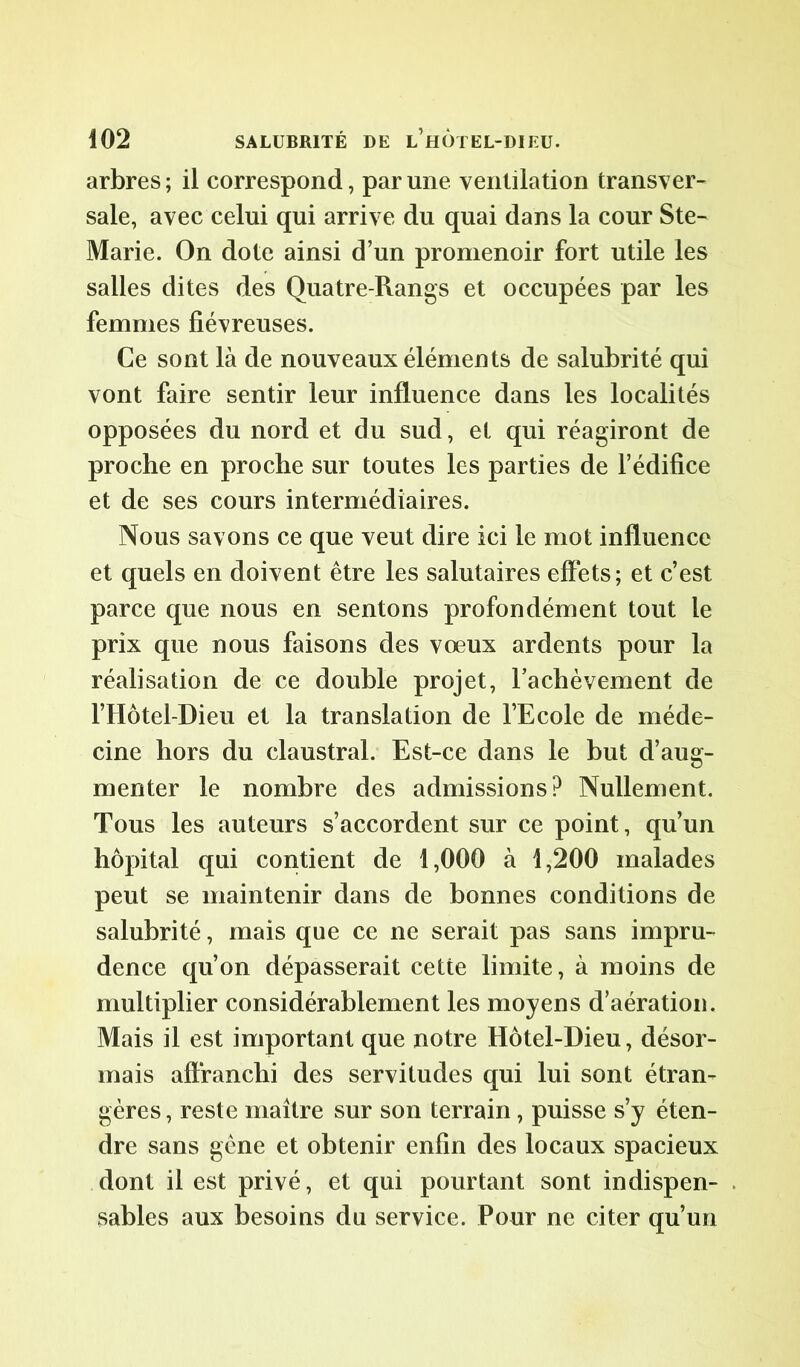 102 SALUBRITÉ DE L'HÔTEL-DIEU.

arbres; il correspond, par une ventilation transversale, avec celui qui arrive du quai dans la cour Ste-Marie. On dote ainsi d'un promenoir fort utile les salles dites des Quatre-Rangs et occupées par les femmes fiévreuses.

Ce sont là de nouveaux éléments de salubrité qui vont faire sentir leur influence dans les localités opposées du nord et du sud, et qui réagiront de proche en proche sur toutes les parties de l'édifice et de ses cours intermédiaires.

Nous savons ce que veut dire ici le mot influence et quels en doivent être les salutaires effets; et c'est parce que nous en sentons profondément tout le prix que nous faisons des vœux ardents pour la réalisation de ce double projet, l'achèvement de l'Hôtel-Dieu et la translation de l'Ecole de médecine hors du claustral. Est-ce dans le but d'augmenter le nombre des admissions? Nullement. Tous les auteurs s'accordent sur ce point, qu'un hôpital qui contient de 1,000 à 1,200 malades peut se maintenir dans de bonnes conditions de salubrité, mais que ce ne serait pas sans imprudence qu'on dépasserait cette limite, à moins de multiplier considérablement les moyens d'aération. Mais il est important que notre Hôtel-Dieu, désormais affranchi des servitudes qui lui sont étrangères, reste maître sur son terrain, puisse s'y étendre sans gêne et obtenir enfin des locaux spacieux dont il est privé, et qui pourtant sont indispensables aux besoins du service. Pour ne citer qu'un